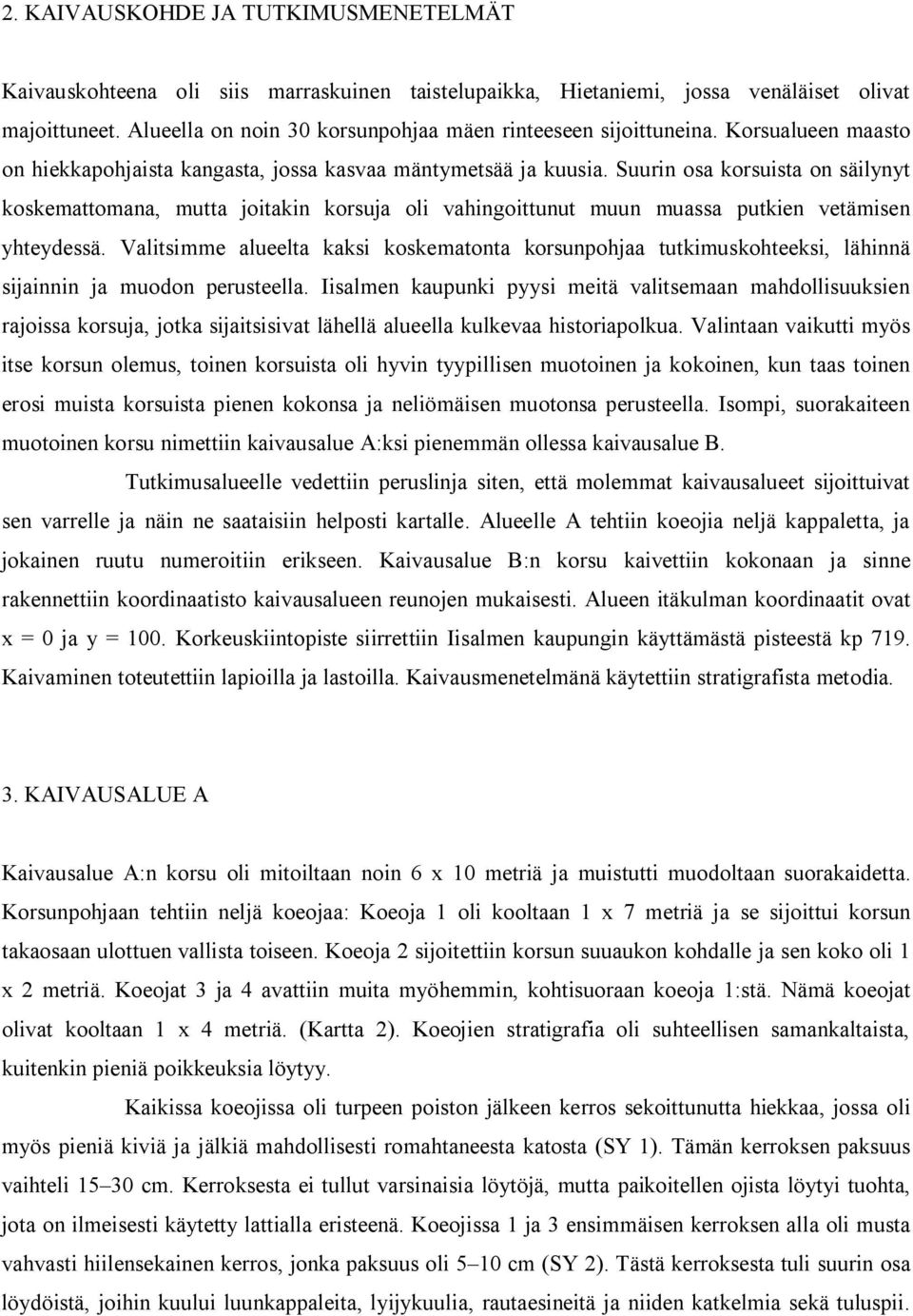 2. KAIVAUSKOHDE JA TUTKIMUSMENETELMÄT

Kaivauskohteena oli siis marraskuinen taistelupaikka, Hietaniemi, jossa venäläiset olivat majoittuneet. Alueella on noin 30 korsunpohjaa mäen rinteeseen sijoittuneina. Korsualueen maasto on hiekkapohjaista kangasta, jossa kasvaa mäntymetsää ja kuusia. Suurin osa korsuista on säilynyt koskemattomana, mutta joitakin korsuja oli vahingoittunut muun muassa putkien vetämisen yhteydessä. Valitsimme alueelta kaksi koskematonta korsunpohjaa tutkimuskohteeksi, lähinnä sijainnin ja muodon perusteella. Iisalmen kaupunki pyysi meitä valitsemaan mahdollisuuksien rajoissa korsuja, jotka sijaitsisivat lähellä alueella kulkevaa historiapolkua. Valintaan vaikutti myös itse korsun olemus, toinen korsuista oli hyvin tyypillisen muotoinen ja kokoinen, kun taas toinen erosi muista korsuista pienen kokonsa ja neliömäisen muotonsa perusteella. Isompi, suorakaiteen muotoinen korsu nimettiin kaivausalue A:ksi pienemmän ollessa kaivausalue B.

Tutkimusalueelle vedettiin peruslinja siten, että molemmat kaivausalueet sijoittuivat sen varrelle ja näin ne saataisiin helposti kartalle. Alueelle A tehtiin koeojia neljä kappaletta, ja jokainen ruutu numeroitiin erikseen. Kaivausalue B:n korsu kaivettiin kokonaan ja sinne rakennettiin koordinaatisto kaivausalueen reunojen mukaisesti. Alueen itäkulman koordinaatit ovat x = 0 ja y = 100. Korkeuskiintopiste siirrettiin Iisalmen kaupungin käyttämästä pisteestä kp 719. Kaivaminen toteutettiin lapioilla ja lastoilla. Kaivausmenetelmänä käytettiin stratigrafista metodia.

3. KAIVAUSALUE A

Kaivausalue A:n korsu oli mitoiltaan noin 6 x 10 metriä ja muistutti muodoltaan suorakaidetta. Korsunpohjaan tehtiin neljä koeojaa: Koeoja 1 oli kooltaan 1 x 7 metriä ja se sijoittui korsun takaosaan ulottuen vallista toiseen. Koeoja 2 sijoitettiin korsun suuaukon kohdalle ja sen koko oli 1 x 2 metriä. Koeojat 3 ja 4 avattiin muita myöhemmin, kohtisuoraan koeoja 1:stä. Nämä koeojat olivat kooltaan 1 x 4 metriä. (Kartta 2). Koeojien stratigrafia oli suhteellisen samankaltaista, kuitenkin pieniä poikkeuksia löytyy.

Kaikissa koeojissa oli turpeen poiston jälkeen kerros sekoittunutta hiekkaa, jossa oli myös pieniä kiviä ja jälkiä mahdollisesti romahtaneesta katosta (SY 1). Tämän kerroksen paksuus vaihteli 15–30 cm. Kerroksesta ei tullut varsinaisia löytöjä, mutta paikoitellen ojista löytyi tuohta, jota on ilmeisesti käytetty lattialla eristeenä. Koeojissa 1 ja 3 ensimmäisen kerroksen alla oli musta vahvasti hiilensekainen kerros, jonka paksuus oli 5–10 cm (SY 2). Tästä kerroksesta tuli suurin osa löydöistä, joihin kuului luunkappaleita, lyijykuulia, rautaesineitä ja niiden katkelmia sekä tuluspii.